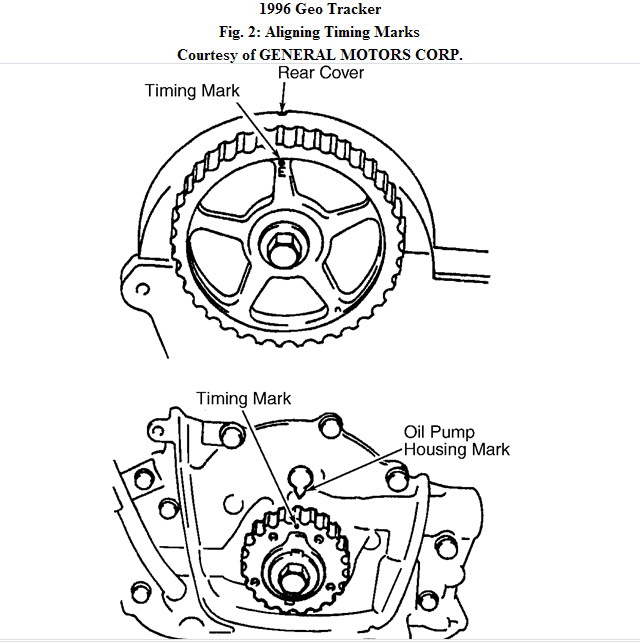 1996 Geo Tracker
Fig. 2: Aligning Timing Marks
Courtesy of GENERAL MOTORS CORP.

Rear Cover
Timing Mark
E

Timing Mark
Oil Pump Housing Mark